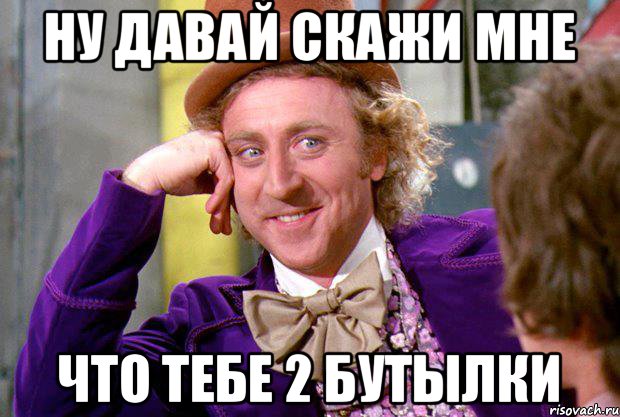 НУ ДАВАЙ СКАЖИ МНЕ

ЧТО ТЕБЕ 2 БУТЫЛКИ

risovach.ru